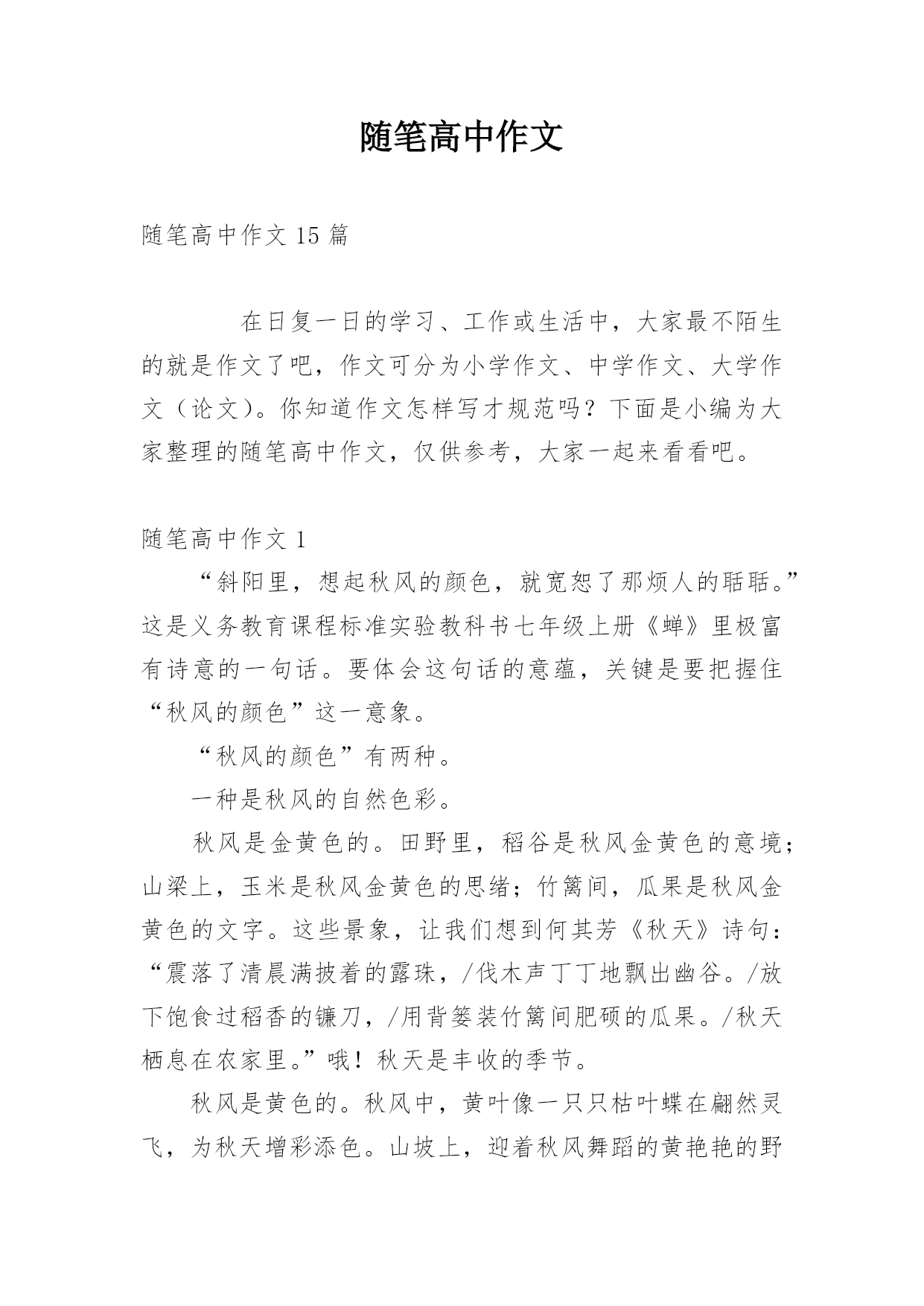 随笔高中作文

随笔高中作文 15 篇

在日复一日的学习、工作或生活中，大家最不陌生的就是作文了吧，作文可分为小学作文、中学作文、大学作文（论文）。你知道作文怎样写才规范吗？下面是小编为大家整理的随笔高中作文，仅供参考，大家一起来看看吧。

随笔高中作文 1

“斜阳里，想起秋风的颜色，就宽恕了那烦人的聒聒。”这是义务教育课程标准实验教科书七年级上册《蝉》里极富有诗意的一句话。要体会这句话的意蕴，关键是要把握住“秋风的颜色”这一意象。

“秋风的颜色”有两种。

一种是秋风的自然色彩。

秋风是金黄色的。田野里，稻谷是秋风金黄色的意境；山梁上，玉米是秋风金黄色的思绪；竹篱间，瓜果是秋风金黄色的文字。这些景象，让我们想到何其芳《秋天》诗句：“震落了清晨满披着的露珠，/伐木声丁丁地飘出幽谷。/放下饱食过稻香的镰刀，/用背篓装竹篱间肥硕的瓜果。/秋天栖息在农家里。”哦！秋天是丰收的季节。

秋风是黄色的。秋风中，黄叶像一只只枯叶蝶在翩然灵飞，为秋天增彩添色。山坡上，迎着秋风舞蹈的黄艳艳的野